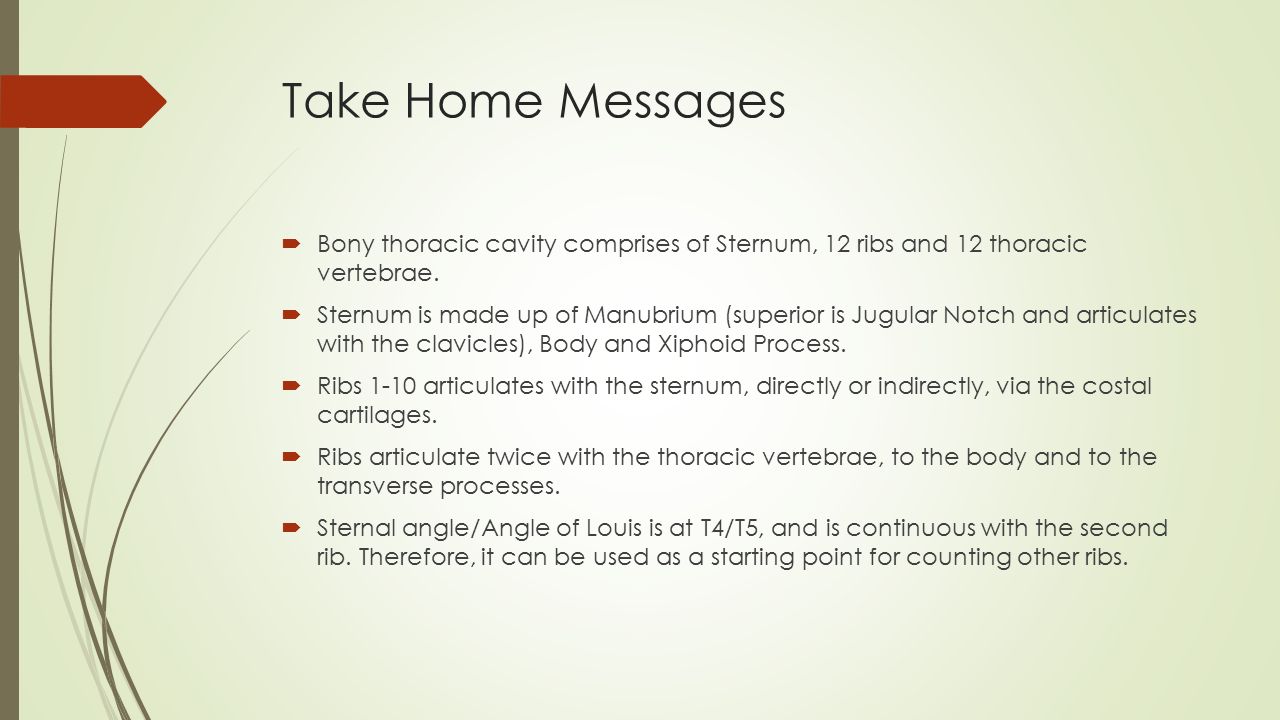 Take Home Messages

Bony thoracic cavity comprises of Sternum, 12 ribs and 12 thoracic vertebrae.

Sternum is made up of Manubrium (superior is Jugular Notch and articulates with the clavicles), Body and Xiphoid Process.

Ribs 1-10 articulates with the sternum, directly or indirectly, via the costal cartilages.

Ribs articulate twice with the thoracic vertebrae, to the body and to the transverse processes.

Sternal angle/Angle of Louis is at T4/T5, and is continuous with the second rib. Therefore, it can be used as a starting point for counting other ribs.